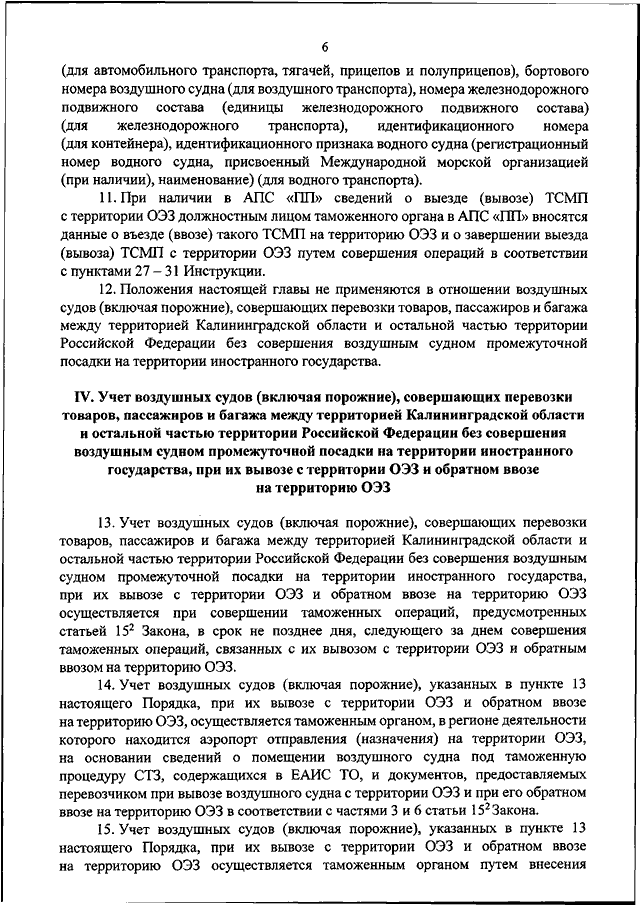 6

(для автомобильного транспорта, тягачей, прицепов и полуприцепов), бортового номера воздушного судна (для воздушного транспорта), номера железнодорожного подвижного состава (единицы железнодорожного подвижного состава) (для железнодорожного транспорта), идентификационного номера (для контейнера), идентификационного признака водного судна (регистрационный номер водного судна, присвоенный Международной морской организацией (при наличии), наименование) (для водного транспорта).

11. При наличии в АПС «ПП» сведений о выезде (вывозе) ТСМП с территории ОЭЗ должностным лицом таможенного органа в АПС «ПП» вносятся данные о въезде (ввозе) такого ТСМП на территорию ОЭЗ и о завершении выезда (вывоза) ТСМП с территории ОЭЗ путем совершения операций в соответствии с пунктами 27 – 31 Инструкции.

12. Положения настоящей главы не применяются в отношении воздушных судов (включая порожние), совершающих перевозки товаров, пассажиров и багажа между территорией Калининградской области и остальной частью территории Российской Федерации без совершения воздушным судном промежуточной посадки на территории иностранного государства.

IV. Учет воздушных судов (включая порожние), совершающих перевозки товаров, пассажиров и багажа между территорией Калининградской области и остальной частью территории Российской Федерации без совершения воздушным судном промежуточной посадки на территории иностранного государства, при их вывозе с территории ОЭЗ и обратном ввозе на территорию ОЭЗ

13. Учет воздушных судов (включая порожние), совершающих перевозки товаров, пассажиров и багажа между территорией Калининградской области и остальной частью территории Российской Федерации без совершения воздушным судном промежуточной посадки на территории иностранного государства, при их вывозе с территории ОЭЗ и обратном ввозе на территорию ОЭЗ осуществляется при совершении таможенных операций, предусмотренных статьей $15^2$ Закона, в срок не позднее дня, следующего за днем совершения таможенных операций, связанных с их вывозом с территории ОЭЗ и обратным ввозом на территорию ОЭЗ.

14. Учет воздушных судов (включая порожние), указанных в пункте 13 настоящего Порядка, при их вывозе с территории ОЭЗ и обратном ввозе на территорию ОЭЗ, осуществляется таможенным органом, в регионе деятельности которого находится аэропорт отправления (назначения) на территории ОЭЗ, на основании сведений о помещении воздушного судна под таможенную процедуру СТЗ, содержащихся в ЕАИС ТО, и документов, предоставляемых перевозчиком при вывозе воздушного судна с территории ОЭЗ и при его обратном ввозе на территорию ОЭЗ в соответствии с частями 3 и 6 статьи $15^2$ Закона.

15. Учет воздушных судов (включая порожние), указанных в пункте 13 настоящего Порядка, при их вывозе с территории ОЭЗ и обратном ввозе на территорию ОЭЗ осуществляется таможенным органом путем внесения